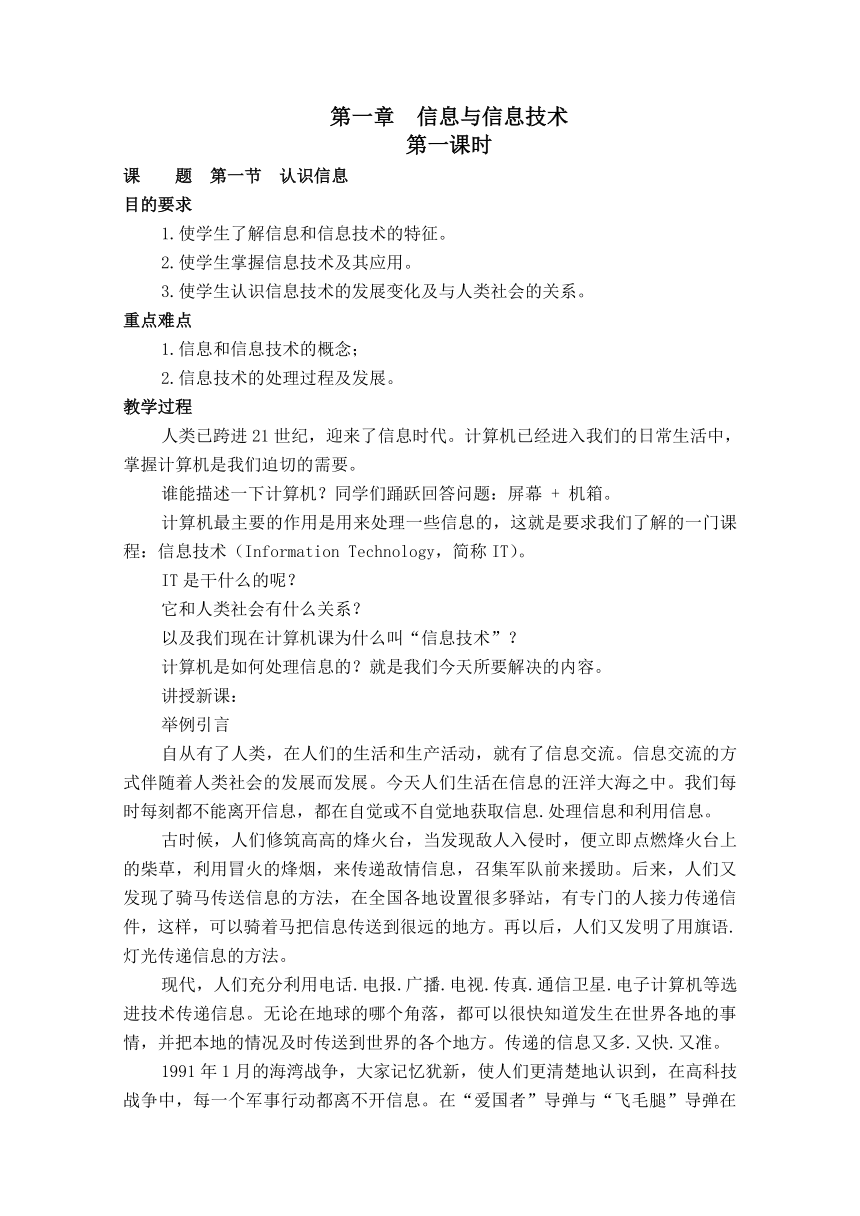 第一章　信息与信息技术
第一课时

课　　题　第一节　认识信息

目的要求

1.使学生了解信息和信息技术的特征。

2.使学生掌握信息技术及其应用。

3.使学生认识信息技术的发展变化及与人类社会的关系。

重点难点

1.信息和信息技术的概念；

2.信息技术的处理过程及发展。

教学过程

人类已跨进21世纪，迎来了信息时代。计算机已经进入我们的日常生活中，掌握计算机是我们迫切的需要。

谁能描述一下计算机？同学们踊跃回答问题：屏幕 + 机箱。

计算机最主要的作用是用来处理一些信息的，这就是要求我们了解的一门课程：信息技术（Information Technology，简称IT）。

IT是干什么的呢？

它和人类社会有什么关系？

以及我们现在计算机课为什么叫“信息技术”？

计算机是如何处理信息的？就是我们今天所要解决的内容。

讲授新课：

举例引言

自从有了人类，在人们的生活和生产活动，就有了信息交流。信息交流的方式伴随着人类社会的发展而发展。今天人们生活在信息的汪洋大海之中。我们每时每刻都不能离开信息，都在自觉或不自觉地获取信息.处理信息和利用信息。

古时候，人们修筑高高的烽火台，当发现敌人入侵时，便立即点燃烽火台上的柴草，利用冒火的烽烟，来传递敌情信息，召集军队前来援助。后来，人们又发现了骑马传送信息的方法，在全国各地设置很多驿站，有专门的人接力传递信件，这样，可以骑着马把信息传送到很远的地方。再以后，人们又发明了用旗语.灯光传递信息的方法。

现代，人们充分利用电话.电报.广播.电视.传真.通信卫星.电子计算机等选进技术传递信息。无论在地球的哪个角落，都可以很快知道发生在世界各地的事情，并把本地的情况及时传送到世界的各个地方。传递的信息又多.又快.又准。

1991年1月的海湾战争，大家记忆犹新，使人们更清楚地认识到，在高科技战争中，每一个军事行动都离不开信息。在“爱国者”导弹与“飞毛腿”导弹在